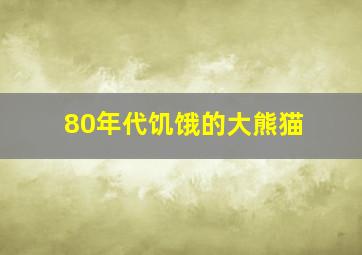 80年代饥饿的大熊猫